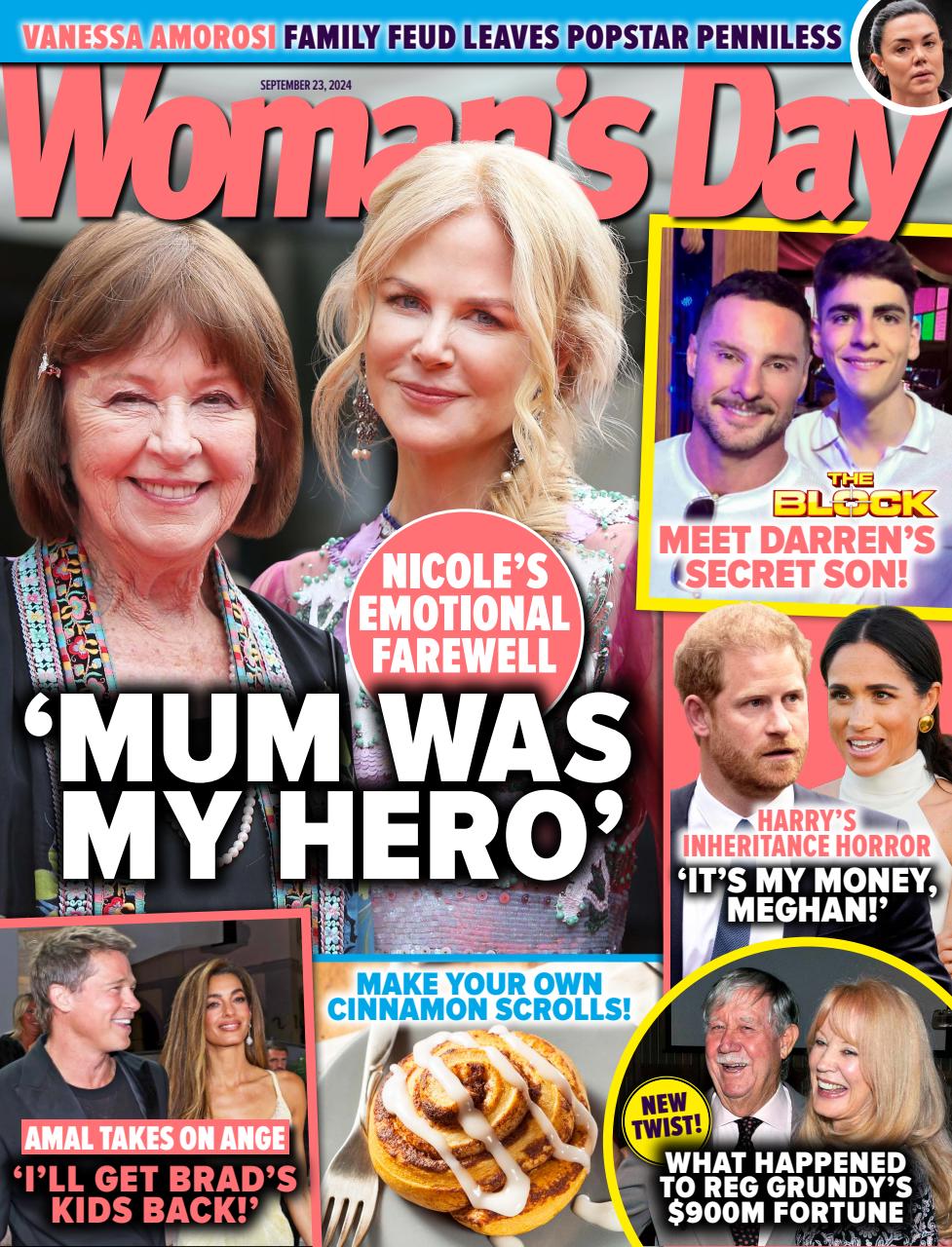 VANESSA AMOROSI FAMILY FEUD LEAVES POPSTAR PENNILESS

SEPTEMBER 23, 2024

Woman's Day

THE BLOCK
MEET DARREN'S SECRET SON!

NICOLE'S EMOTIONAL FAREWELL

'MUM WAS MY HERO'

HARRY'S INHERITANCE HORROR
'IT'S MY MONEY, MEGHAN!'

AMAL TAKES ON ANGE
'I'LL GET BRAD'S KIDS BACK!'

MAKE YOUR OWN CINNAMON SCROLLS!

NEW TWIST!
WHAT HAPPENED TO REG GRUNDY'S $900M FORTUNE